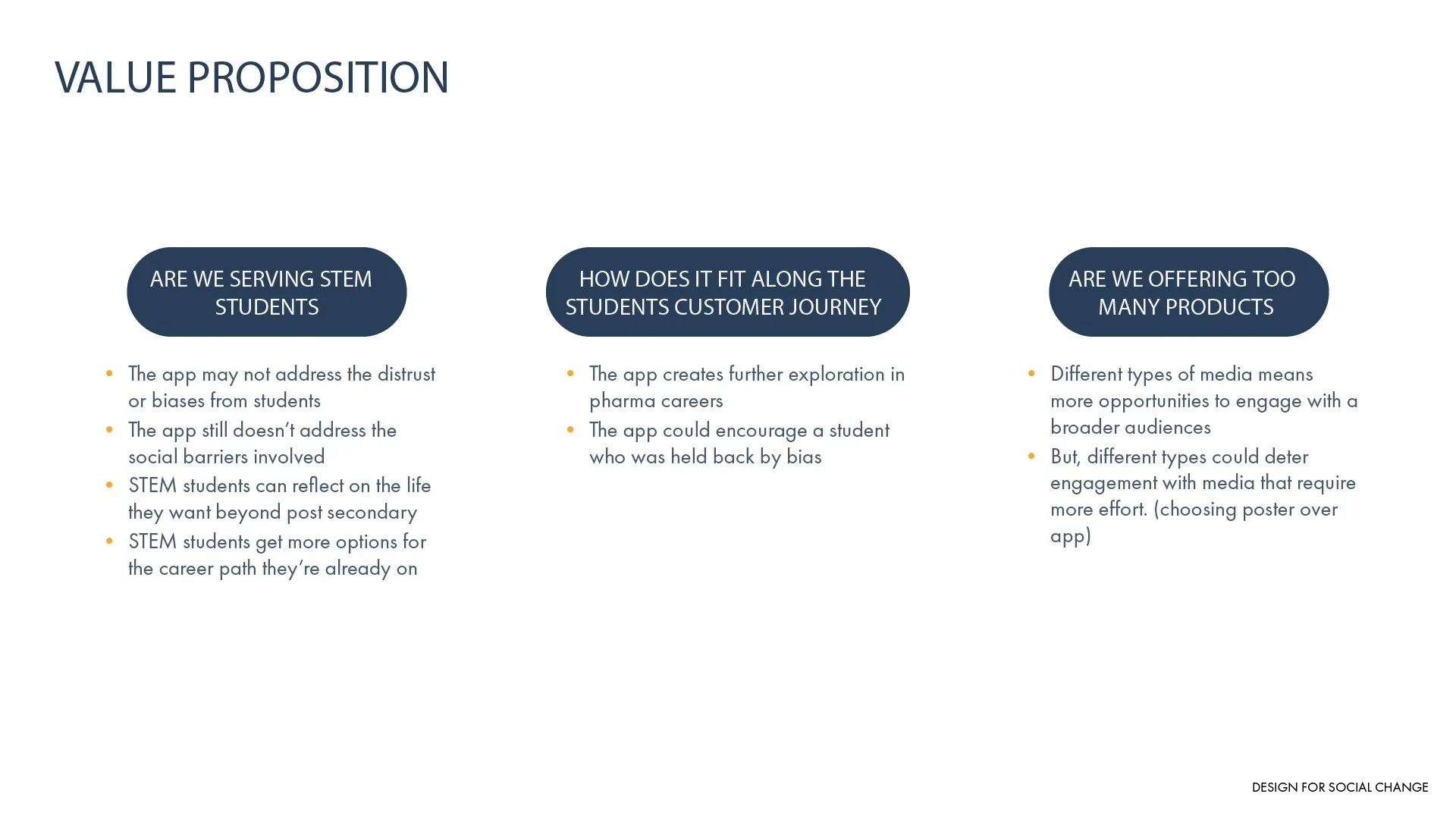 VALUE PROPOSITION

ARE WE SERVING STEM STUDENTS

- The app may not address the distrust or biases from students
- The app still doesn't address the social barriers involved
- STEM students can reflect on the life they want beyond post secondary
- STEM students get more options for the career path they're already on

HOW DOES IT FIT ALONG THE STUDENTS CUSTOMER JOURNEY

- The app creates further exploration in pharma careers
- The app could encourage a student who was held back by bias

ARE WE OFFERING TOO MANY PRODUCTS

- Different types of media means more opportunities to engage with a broader audiences
- But, different types could deter engagement with media that require more effort. (choosing poster over app)

DESIGN FOR SOCIAL CHANGE